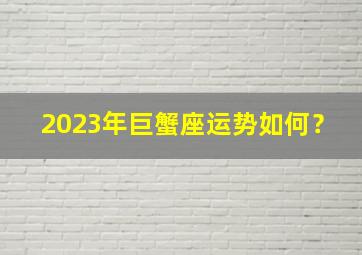 2023年巨蟹座运势如何？